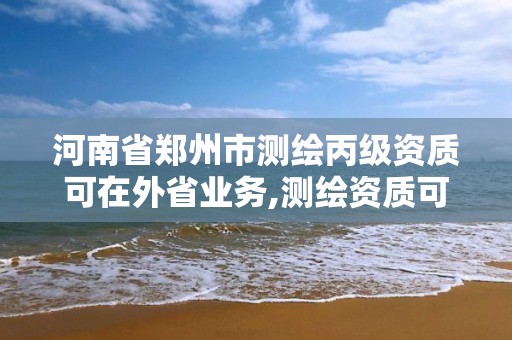 河南省郑州市测绘丙级资质可在外省业务,测绘资质可